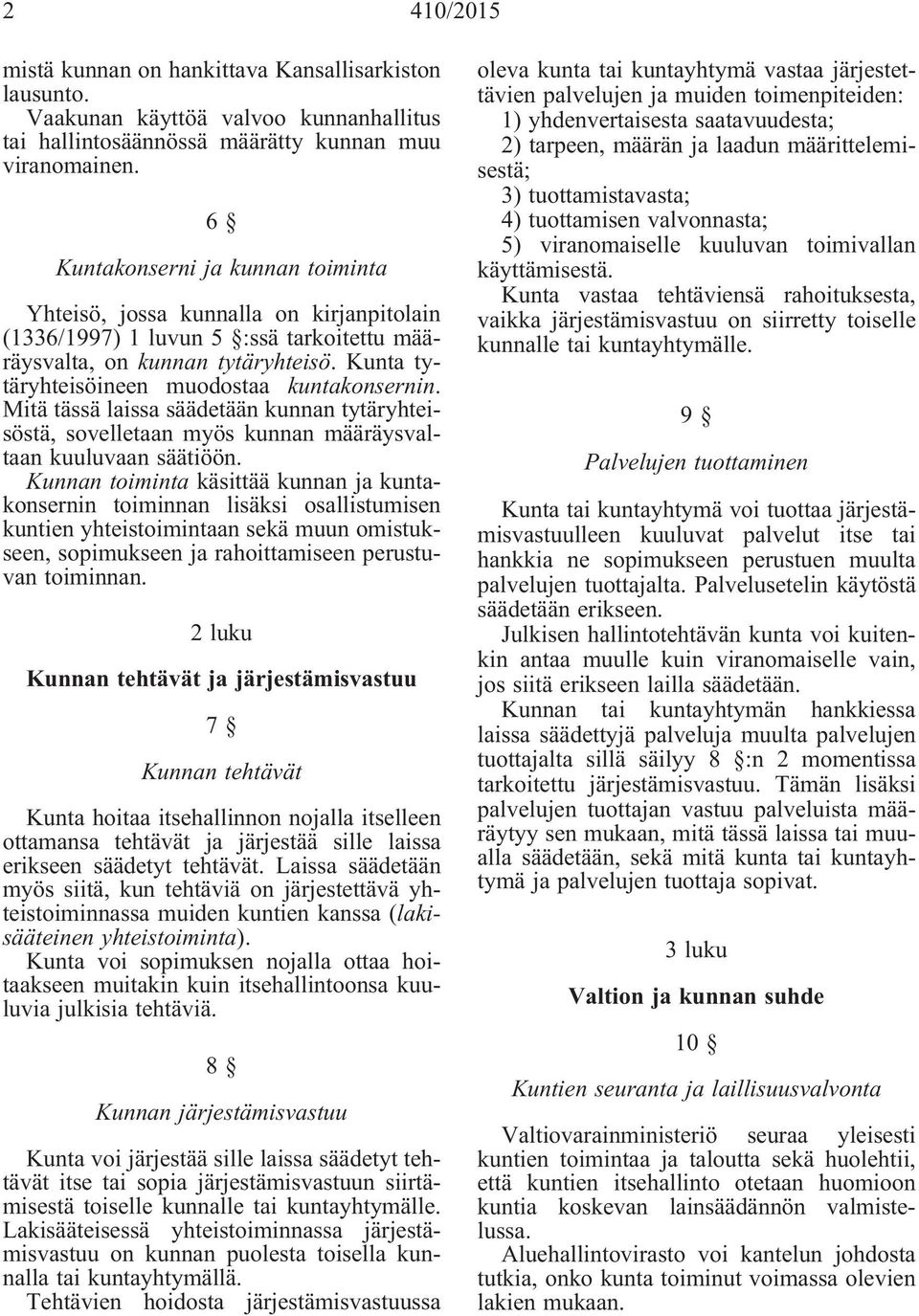 2 410/2015

mistä kunnan on hankittava Kansallisarkiston lausunto.

Vaakunan käyttöä valvoo kunnanhallitus tai hallintosäännössä määrätty kunnan muu viranomainen.

6 §

Kuntakonserni ja kunnan toiminta

Yhteisö, jossa kunnalla on kirjanpitolain (1336/1997) 1 luvun 5 §:ssä tarkoitettu määräysvalta, on kunnan tytäryhteisö. Kunta tytäryhteisöineen muodostaa kuntakonsernin. Mitä tässä laissa säädetään kunnan tytäryhteisöstä, sovelletaan myös kunnan määräysvaltaan kuuluvaan säätiöön.

Kunnan toiminta käsittää kunnan ja kuntakonsernin toiminnan lisäksi osallistumisen kuntien yhteistoimintaan sekä muun omistukseen, sopimukseen ja rahoittamiseen perustuvan toiminnan.

2 luku

Kunnan tehtävät ja järjestämisvastuu

7 §

Kunnan tehtävät

Kunta hoitaa itsehallinnon nojalla itselleen ottamansa tehtävät ja järjestää sille laissa erikseen säädetyt tehtävät. Laissa säädetään myös siitä, kun tehtäviä on järjestettävä yhteistoiminnassa muiden kuntien kanssa (lakisääteinen yhteistoiminta).

Kunta voi sopimuksen nojalla ottaa hoitaakseen muitakin kuin itsehallintoonsa kuuluvia julkisia tehtäviä.

8 §

Kunnan järjestämisvastuu

Kunta voi järjestää sille laissa säädetyt tehtävät itse tai sopia järjestämisvastuun siirtämisestä toiselle kunnalle tai kuntayhtymälle. Lakisääteisessä yhteistoiminnassa järjestämisvastuu on kunnan puolesta toisella kunnalla tai kuntayhtymällä.

Tehtävien hoidosta järjestämisvastuussa oleva kunta tai kuntayhtymä vastaa järjestettävien palvelujen ja muiden toimenpiteiden:

1) yhdenvertaisesta saatavuudesta;

2) tarpeen, määrän ja laadun määrittelemisestä;

3) tuottamistavasta;

4) tuottamisen valvonnasta;

5) viranomaiselle kuuluvan toimivallan käyttämisestä.

Kunta vastaa tehtäviensä rahoituksesta, vaikka järjestämisvastuu on siirretty toiselle kunnalle tai kuntayhtymälle.

9 §

Palvelujen tuottaminen

Kunta tai kuntayhtymä voi tuottaa järjestämisvastuulleen kuuluvat palvelut itse tai hankkia ne sopimukseen perustuen muulta palvelujen tuottajalta. Palvelusetelin käytöstä säädetään erikseen.

Julkisen hallintotehtävän kunta voi kuitenkin antaa muulle kuin viranomaiselle vain, jos siitä erikseen lailla säädetään.

Kunnan tai kuntayhtymän hankkiessa laissa säädettyjä palveluja muulta palvelujen tuottajalta sillä säilyy 8 §:n 2 momentissa tarkoitettu järjestämisvastuu. Tämän lisäksi palvelujen tuottajan vastuu palveluista määräytyy sen mukaan, mitä tässä laissa tai muualla säädetään, sekä mitä kunta tai kuntayhtymä ja palvelujen tuottaja sopivat.

3 luku

Valtion ja kunnan suhde

10 §

Kuntien seuranta ja laillisuusvalvonta

Valtiovarainministeriö seuraa yleisesti kuntien toimintaa ja taloutta sekä huolehtii, että kuntien itsehallinto otetaan huomioon kuntia koskevan lainsäädännön valmistelussa.

Aluehallintovirasto voi kantelun johdosta tutkia, onko kunta toiminut voimassa olevien lakien mukaan.